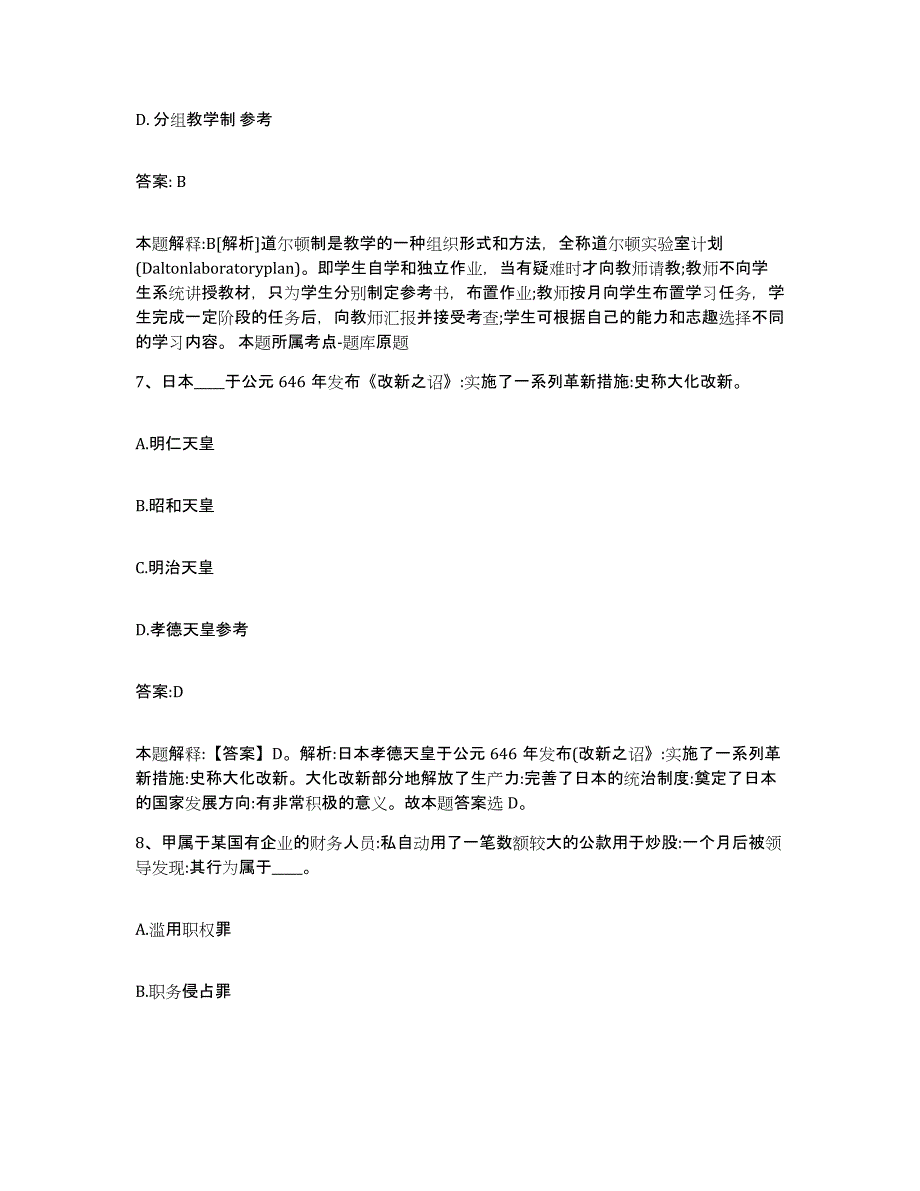 D. 分组教学制 参考

答案: B

本题解释:B[解析]道尔顿制是教学的一种组织形式和方法，全称道尔顿实验室计划(Daltonlaboratoryplan)。即学生自学和独立作业，当有疑难时才向教师请教;教师不向学生系统讲授教材，只为学生分别制定参考书，布置作业;教师按月向学生布置学习任务，学生完成一定阶段的任务后，向教师汇报并接受考查;学生可根据自己的能力和志趣选择不同的学习内容。 本题所属考点-题库原题

7、日本____于公元 646 年发布《改新之诏》:实施了一系列革新措施:史称大化改新。

A.明仁天皇

B.昭和天皇

C.明治天皇

D.孝德天皇参考

答案:D

本题解释:【答案】D。解析:日本孝德天皇于公元 646 年发布(改新之诏》:实施了一系列革新措施:史称大化改新。大化改新部分地解放了生产力:完善了日本的统治制度:奠定了日本的国家发展方向:有非常积极的意义。故本题答案选 D。

8、甲属于某国有企业的财务人员:私自动用了一笔数额较大的公款用于炒股:一个月后被领导发现:其行为属于____。

A.滥用职权罪

B.职务侵占罪